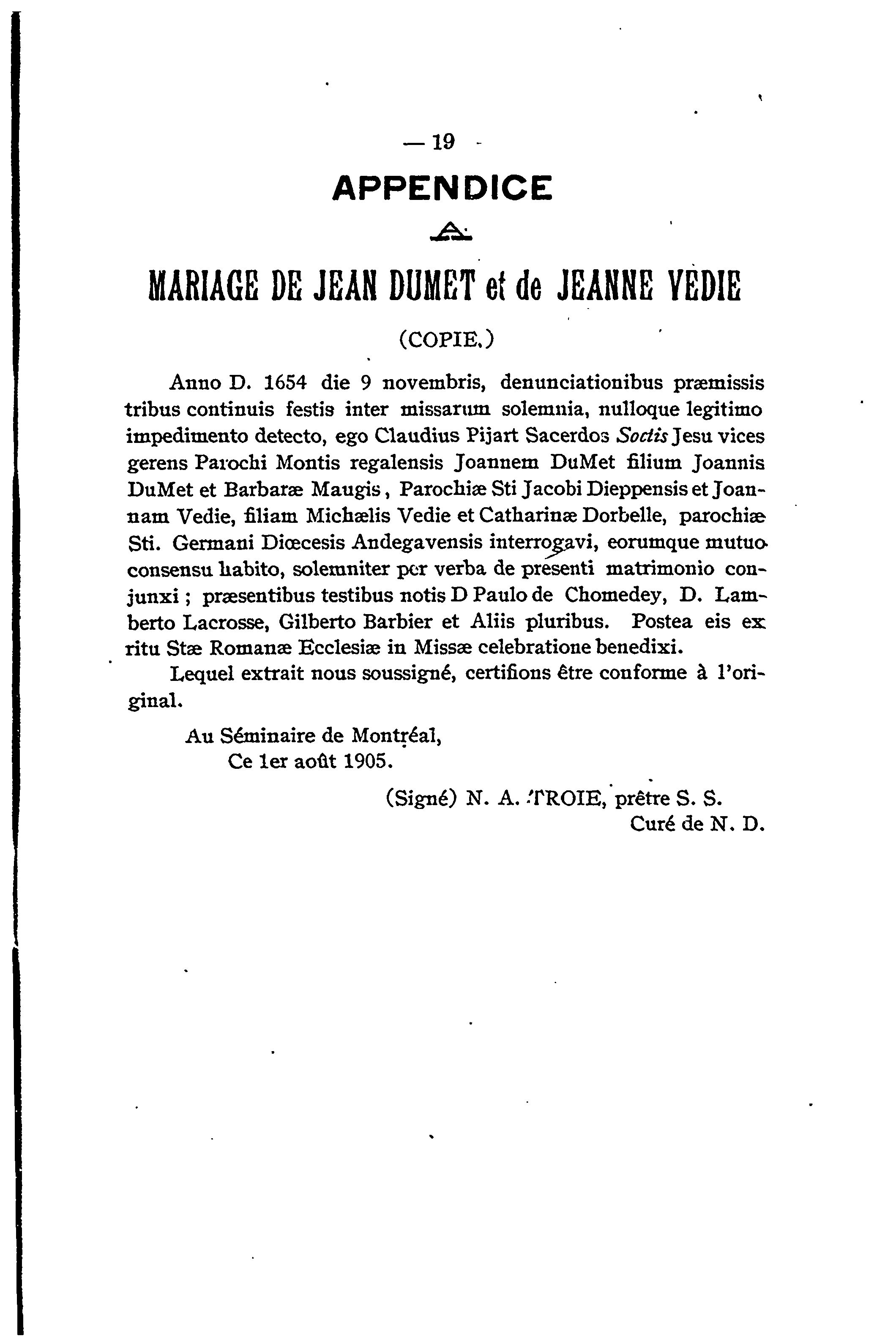 — 19 -

APPENDICE

A

MARIAGE DE JEAN DUMET et de JEANNE VEDIE

(COPIE.)

Anno D. 1654 die 9 novembris, denunciationibus præmissis tribus continuis festis inter missarum solemnia, nulloque legitimo impedimento detecto, ego Claudius Pijart Sacerdos Soctis Jesu vices gerens Parochi Montis regalensis Joannem DuMet filium Joannis DuMet et Barbaræ Maugis, Parochiæ Sti Jacobi Dieppensis et Joannam Vedie, filiam Michælis Vedie et Catharinæ Dorbelle, parochiæ Sti. Germani Diœcesis Andegavensis interrogavi, eorumque mutuo consensu habito, solemniter per verba de presenti matrimonio conjunxi ; præsentibus testibus notis D Paulo de Chomedey, D. Lamberto Lacrosse, Gilberto Barbier et Aliis pluribus. Postea eis ex ritu Stæ Romanæ Ecclesiæ in Missæ celebratione benedixi.

Lequel extrait nous soussigné, certifions être conforme à l'original.

Au Séminaire de Montréal,
Ce 1er août 1905.

(Signé) N. A. TROIE, prêtre S. S.
Curé de N. D.